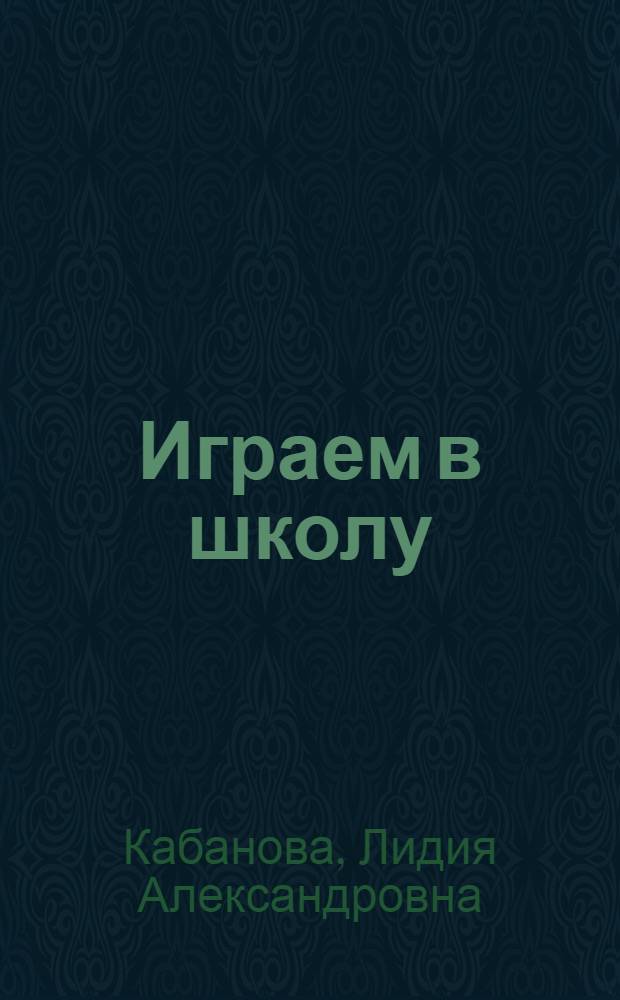 Играем в школу

Кабанова, Лидия Александровна